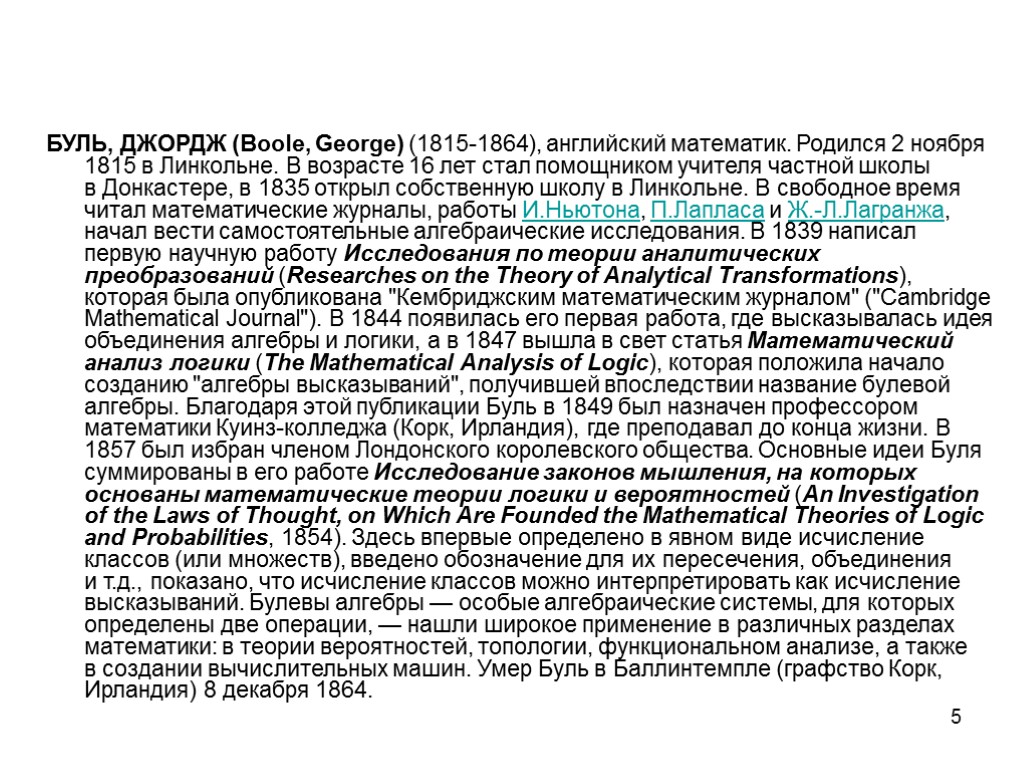 БУЛЬ, ДЖОРДЖ (Boole, George) (1815-1864), английский математик. Родился 2 ноября 1815 в Линкольне. В возрасте 16 лет стал помощником учителя частной школы в Донкастере, в 1835 открыл собственную школу в Линкольне. В свободное время читал математические журналы, работы И.Ньютона, П.Лапласа и Ж.-Л.Лагранжа, начал вести самостоятельные алгебраические исследования. В 1839 написал первую научную работу Исследования по теории аналитических преобразований (Researches on the Theory of Analytical Transformations), которая была опубликована "Кембриджским математическим журналом" ("Cambridge Mathematical Journal"). В 1844 появилась его первая работа, где высказывалась идея объединения алгебры и логики, а в 1847 вышла в свет статья Математический анализ логики (The Mathematical Analysis of Logic), которая положила начало созданию "алгебры высказываний", получившей впоследствии название булевой алгебры. Благодаря этой публикации Буль в 1849 был назначен профессором математики Куинз-колледжа (Корк, Ирландия), где преподавал до конца жизни. В 1857 был избран членом Лондонского королевского общества. Основные идеи Буля суммированы в его работе Исследование законов мышления, на которых основаны математические теории логики и вероятностей (An Investigation of the Laws of Thought, on Which Are Founded the Mathematical Theories of Logic and Probabilities, 1854). Здесь впервые определено в явном виде исчисление классов (или множеств), введено обозначение для их пересечения, объединения и т.д., показано, что исчисление классов можно интерпретировать как исчисление высказываний. Булевы алгебры — особые алгебраические системы, для которых определены две операции, — нашли широкое применение в различных разделах математики: в теории вероятностей, топологии, функциональном анализе, а также в создании вычислительных машин. Умер Буль в Баллинтемпле (графство Корк, Ирландия) 8 декабря 1864.

5